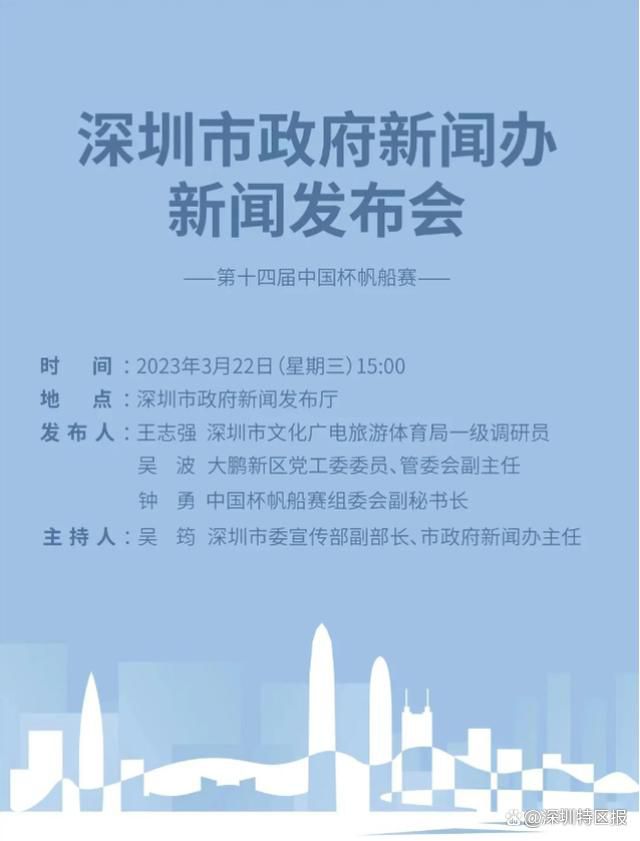 深圳市政府新闻办
新闻发布会

——第十四届中国杯帆船赛——

时　间：2023年3月22日（星期三）15:00
地　点：深圳市政府新闻发布厅
发布人：王志强　深圳市文化广电旅游体育局一级调研员
吴　波　大鹏新区党工委委员、管委会副主任
钟　勇　中国杯帆船赛组委会副秘书长
主持人：吴　筠　深圳市委宣传部副部长、市政府新闻办主任

@深圳特区报